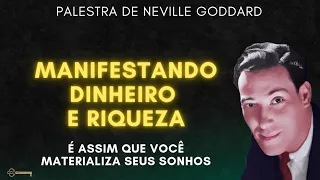 PALESTRA DE NEVILLE GODDARD

MANIFESTANDO DINHEIRO E RIQUEZA

É ASSIM QUE VOCÊ MATERIALIZA SEUS SONHOS